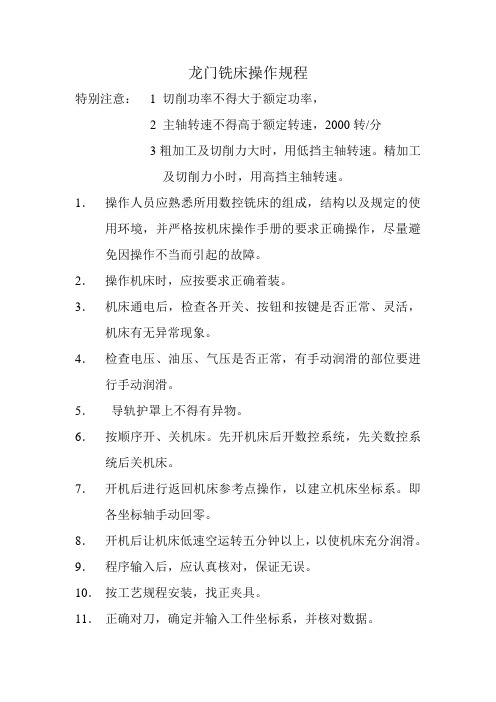 龙门铣床操作规程

特别注意： 1 切削功率不得大于额定功率，

2 主轴转速不得高于额定转速，2000 转/分

3 粗加工及切削力大时，用低挡主轴转速。精加工及切削力小时，用高挡主轴转速。

1. 操作人员应熟悉所用数控铣床的组成，结构以及规定的使用环境，并严格按机床操作手册的要求正确操作，尽量避免因操作不当而引起的故障。

2. 操作机床时，应按要求正确着装。

3. 机床通电后，检查各开关、按钮和按键是否正常、灵活，机床有无异常现象。

4. 检查电压、油压、气压是否正常，有手动润滑的部位要进行手动润滑。

5. 导轨护罩上不得有异物。

6. 按顺序开、关机床。先开机床后开数控系统，先关数控系统后关机床。

7. 开机后进行返回机床参考点操作，以建立机床坐标系。即各坐标轴手动回零。

8. 开机后让机床低速空运转五分钟以上，以使机床充分润滑。

9. 程序输入后，应认真核对，保证无误。

10. 按工艺规程安装，找正夹具。

11. 正确对刀，确定并输入工件坐标系，并核对数据。